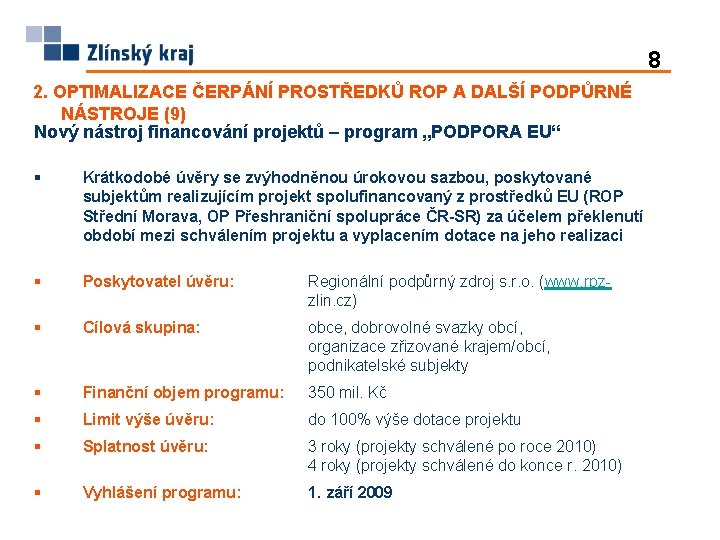 Zlínský kraj

8

2. OPTIMALIZACE ČERPÁNÍ PROSTŘEDKŮ ROP A DALŠÍ PODPŮRNÉ NÁSTROJE (9)

Nový nástroj financování projektů – program „PODPORA EU“

▪ Krátkodobé úvěry se zvýhodněnou úrokovou sazbou, poskytované subjektům realizujícím projekt spolufinancovaný z prostředků EU (ROP Střední Morava, OP Přeshraniční spolupráce ČR-SR) za účelem překlenutí období mezi schválením projektu a vyplacením dotace na jeho realizaci

▪ Poskytovatel úvěru: Regionální podpůrný zdroj s.r.o. (www.rpz-zlin.cz)

▪ Cílová skupina: obce, dobrovolné svazky obcí, organizace zřizované krajem/obcí, podnikatelské subjekty

▪ Finanční objem programu: 350 mil. Kč

▪ Limit výše úvěru: do 100% výše dotace projektu

▪ Splatnost úvěru: 3 roky (projekty schválené po roce 2010) 4 roky (projekty schválené do konce r. 2010)

▪ Vyhlášení programu: 1. září 2009